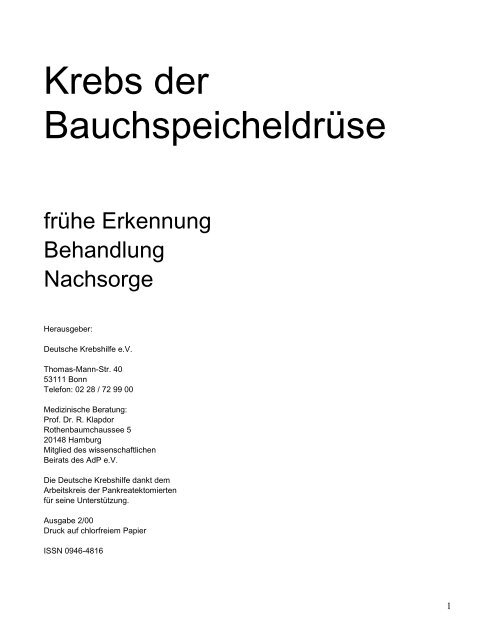 Krebs der Bauchspeicheldrüse

frühe Erkennung
Behandlung
Nachsorge

Herausgeber:

Deutsche Krebshilfe e.V.

Thomas-Mann-Str. 40
53111 Bonn
Telefon: 02 28 / 72 99 00

Medizinische Beratung:
Prof. Dr. R. Klapdor
Rothenbaumchaussee 5
20148 Hamburg
Mitglied des wissenschaftlichen
Beirats des AdP e.V.

Die Deutsche Krebshilfe dankt dem Arbeitskreis der Pankreatektomierten für seine Unterstützung.

Ausgabe 2/00
Druck auf chlorfreiem Papier

ISSN 0946-4816

1